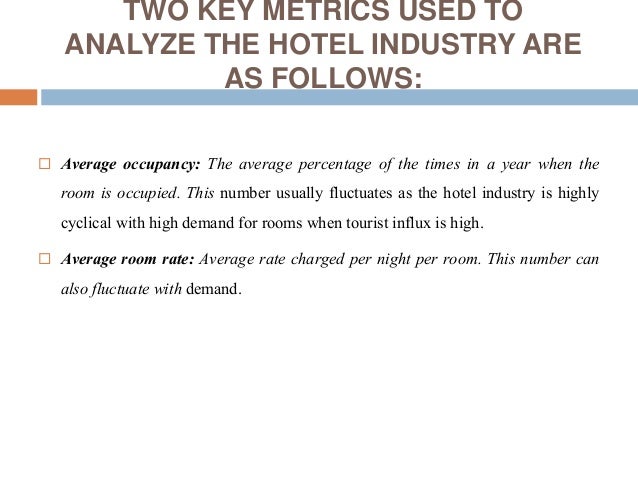 TWO KEY METRICS USED TO ANALYZE THE HOTEL INDUSTRY ARE AS FOLLOWS:

□ Average occupancy: The average percentage of the times in a year when the room is occupied. This number usually fluctuates as the hotel industry is highly cyclical with high demand for rooms when tourist influx is high.

□ Average room rate: Average rate charged per night per room. This number can also fluctuate with demand.